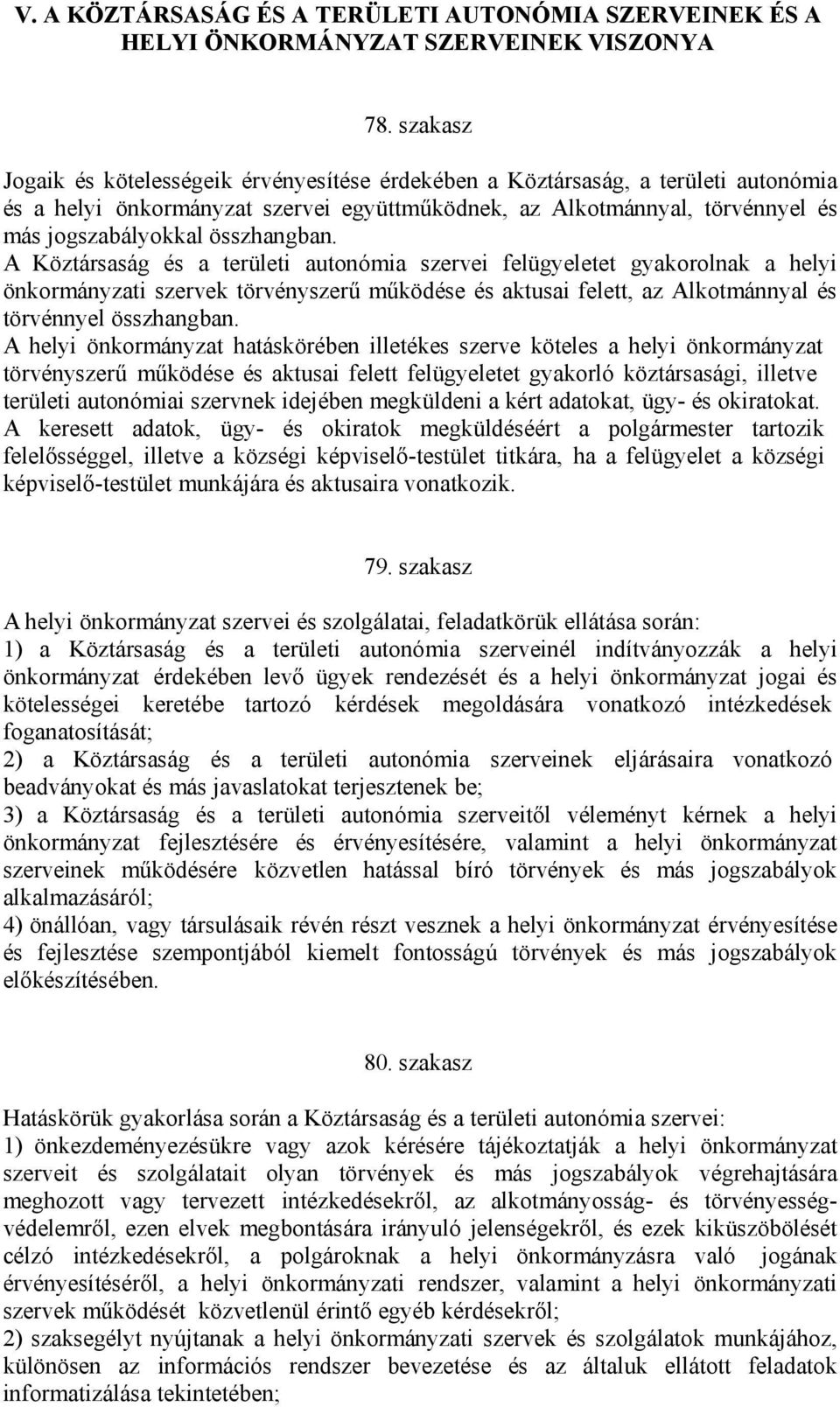 V. A KÖZTÁRSASÁG ÉS A TERÜLETI AUTONÓMIA SZERVEINEK ÉS A HELYI ÖNKORMÁNYZAT SZERVEINEK VISZONYA

78. szakasz

Jogaik és kötelességeik érvényesítése érdekében a Köztársaság, a területi autonómia és a helyi önkormányzat szervei együttműködnek, az Alkotmánnyal, törvénnyel és más jogszabályokkal összhangban.
A Köztársaság és a területi autonómia szervei felügyeletet gyakorolnak a helyi önkormányzati szervek törvényszerű működése és aktusai felett, az Alkotmánnyal és törvénnyel összhangban.
A helyi önkormányzat hatáskörében illetékes szerve köteles a helyi önkormányzat törvényszerű működése és aktusai felett felügyeletet gyakorló köztársasági, illetve területi autonómiai szervnek idejében megküldeni a kért adatokat, ügy- és okiratokat.
A keresett adatok, ügy- és okiratok megküldéséért a polgármester tartozik felelősséggel, illetve a községi képviselő-testület titkára, ha a felügyelet a községi képviselő-testület munkájára és aktusaira vonatkozik.

79. szakasz

A helyi önkormányzat szervei és szolgálatai, feladatkörük ellátása során:
1) a Köztársaság és a területi autonómia szerveinél indítványozzák a helyi önkormányzat érdekében levő ügyek rendezését és a helyi önkormányzat jogai és kötelességei keretébe tartozó kérdések megoldására vonatkozó intézkedések foganatosítását;
2) a Köztársaság és a területi autonómia szerveinek eljárásaira vonatkozó beadványokat és más javaslatokat terjesztenek be;
3) a Köztársaság és a területi autonómia szerveitől véleményt kérnek a helyi önkormányzat fejlesztésére és érvényesítésére, valamint a helyi önkormányzat szerveinek működésére közvetlen hatással bíró törvények és más jogszabályok alkalmazásáról;
4) önállóan, vagy társulásaik révén részt vesznek a helyi önkormányzat érvényesítése és fejlesztése szempontjából kiemelt fontosságú törvények és más jogszabályok előkészítésében.

80. szakasz

Hatáskörük gyakorlása során a Köztársaság és a területi autonómia szervei:
1) önkezdeményezésükre vagy azok kérésére tájékoztatják a helyi önkormányzat szerveit és szolgálatait olyan törvények és más jogszabályok végrehajtására meghozott vagy tervezett intézkedésekről, az alkotmányosság- és törvényességvédelemről, ezen elvek megbontására irányuló jelenségekről, és ezek kiküszöbölését célzó intézkedésekről, a polgároknak a helyi önkormányzásra való jogának érvényesítéséről, a helyi önkormányzati rendszer, valamint a helyi önkormányzati szervek működését közvetlenül érintő egyéb kérdésekről;
2) szaksegélyt nyújtanak a helyi önkormányzati szervek és szolgálatok munkájához, különösen az információs rendszer bevezetése és az általuk ellátott feladatok informatizálása tekintetében;